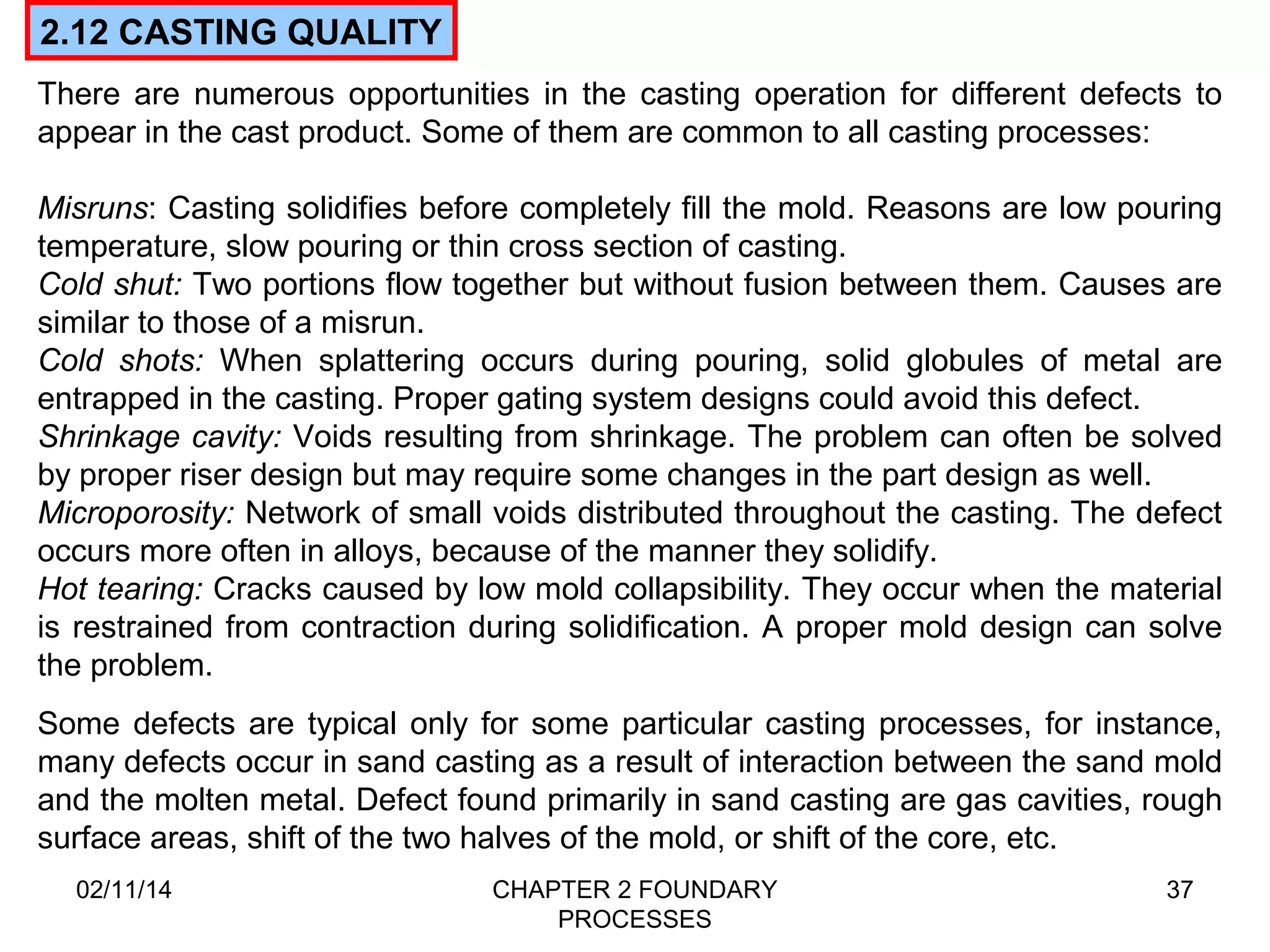 2.12 CASTING QUALITY

There are numerous opportunities in the casting operation for different defects to appear in the cast product. Some of them are common to all casting processes:

Misruns: Casting solidifies before completely fill the mold. Reasons are low pouring temperature, slow pouring or thin cross section of casting.
Cold shut: Two portions flow together but without fusion between them. Causes are similar to those of a misrun.
Cold shots: When splattering occurs during pouring, solid globules of metal are entrapped in the casting. Proper gating system designs could avoid this defect.
Shrinkage cavity: Voids resulting from shrinkage. The problem can often be solved by proper riser design but may require some changes in the part design as well.
Microporosity: Network of small voids distributed throughout the casting. The defect occurs more often in alloys, because of the manner they solidify.
Hot tearing: Cracks caused by low mold collapsibility. They occur when the material is restrained from contraction during solidification. A proper mold design can solve the problem.

Some defects are typical only for some particular casting processes, for instance, many defects occur in sand casting as a result of interaction between the sand mold and the molten metal. Defect found primarily in sand casting are gas cavities, rough surface areas, shift of the two halves of the mold, or shift of the core, etc.

02/11/14

CHAPTER 2 FOUNDARY PROCESSES

37